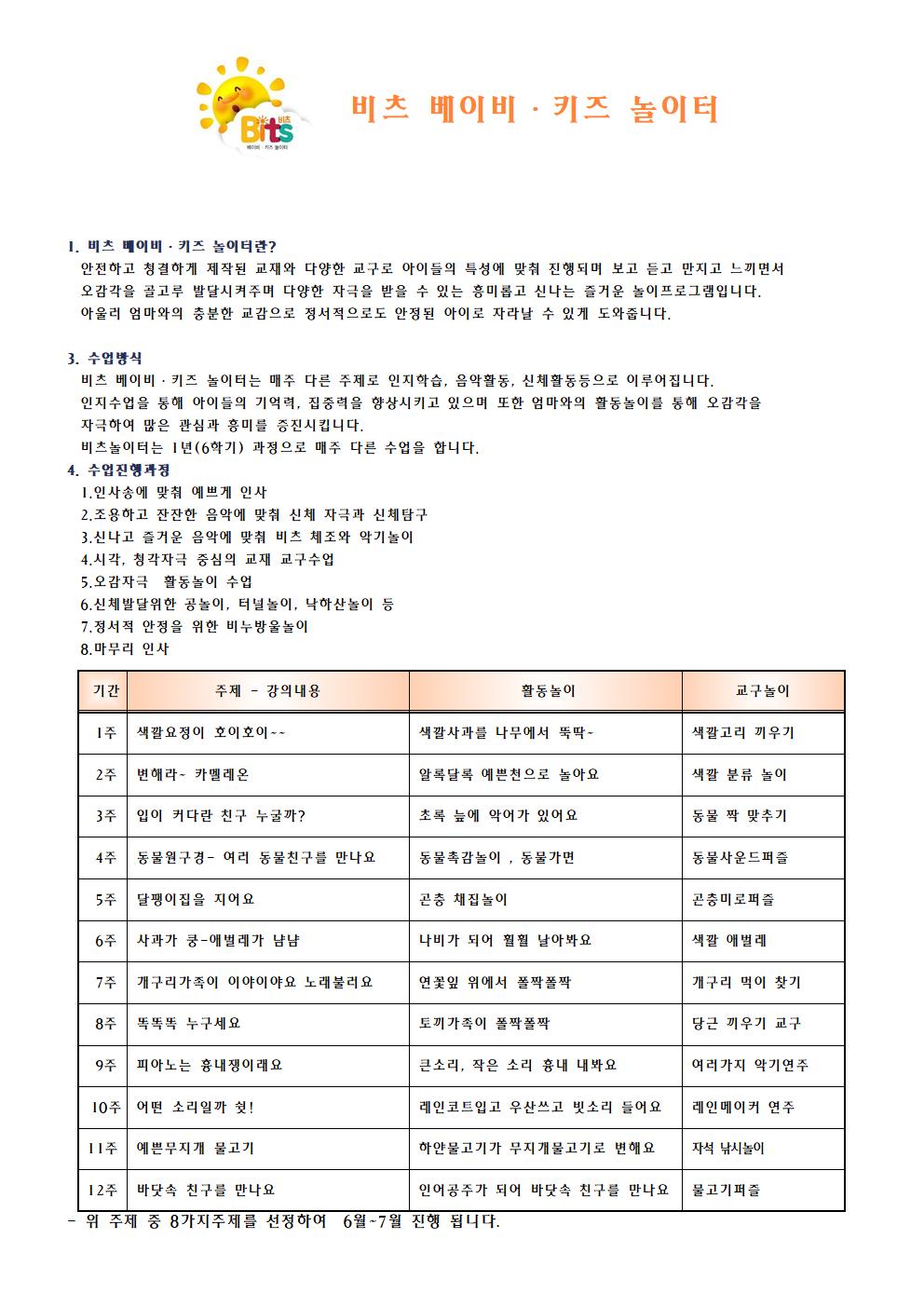 Bits 비츠
베이비 · 키즈 놀이터

비츠 베이비 · 키즈 놀이터

1. 비츠 베이비 · 키즈 놀이터란?
안전하고 청결하게 제작된 교재와 다양한 교구로 아이들의 특성에 맞춰 진행되며 보고 듣고 만지고 느끼면서 오감각을 골고루 발달시켜주며 다양한 자극을 받을 수 있는 흥미롭고 신나는 즐거운 놀이프로그램입니다. 아울러 엄마와의 충분한 교감으로 정서적으로도 안정된 아이로 자라날 수 있게 도와줍니다.

3. 수업방식
비츠 베이비 · 키즈 놀이터는 매주 다른 주제로 인지학습, 음악활동, 신체활동등으로 이루어집니다. 인지수업을 통해 아이들의 기억력, 집중력을 향상시키고 있으며 또한 엄마와의 활동놀이를 통해 오감각을 자극하여 많은 관심과 흥미를 증진시킵니다.
비츠놀이터는 1년(6학기) 과정으로 매주 다른 수업을 합니다.
4. 수업진행과정
1.인사송에 맞춰 예쁘게 인사
2.조용하고 잔잔한 음악에 맞춰 신체 자극과 신체탐구
3.신나고 즐거운 음악에 맞춰 비츠 체조와 악기놀이
4.시각, 청각자극 중심의 교재 교구수업
5.오감자극 활동놀이 수업
6.신체발달위한 공놀이, 터널놀이, 낙하산놀이 등
7.정서적 안정을 위한 비누방울놀이
8.마무리 인사

| 기간 | 주제 - 강의내용 | 활동놀이 | 교구놀이 |
|---|---|---|---|
| 1주 | 색깔요정이 호이호이~~ | 색깔사과를 나무에서 뚝딱~ | 색깔고리 끼우기 |
| 2주 | 변해라~ 카멜레온 | 알록달록 예쁜천으로 놀아요 | 색깔 분류 놀이 |
| 3주 | 입이 커다란 친구 누굴까? | 초록 늪에 악어가 있어요 | 동물 짝 맞추기 |
| 4주 | 동물원구경- 여러 동물친구를 만나요 | 동물촉감놀이 , 동물가면 | 동물사운드퍼즐 |
| 5주 | 달팽이집을 지어요 | 곤충 채집놀이 | 곤충미로퍼즐 |
| 6주 | 사과가 쿵-애벌레가 냠냠 | 나비가 되어 훨훨 날아봐요 | 색깔 애벌레 |
| 7주 | 개구리가족이 이야이야요 노래불러요 | 연꽃잎 위에서 폴짝폴짝 | 개구리 먹이 찾기 |
| 8주 | 똑똑똑 누구세요 | 토끼가족이 폴짝폴짝 | 당근 끼우기 교구 |
| 9주 | 피아노는 흉내쟁이래요 | 큰소리, 작은 소리 흉내 내봐요 | 여러가지 악기연주 |
| 10주 | 어떤 소리일까 쉿! | 레인코트입고 우산쓰고 빗소리 들어요 | 레인메이커 연주 |
| 11주 | 예쁜무지개 물고기 | 하얀물고기가 무지개물고기로 변해요 | 자석 낚시놀이 |
| 12주 | 바닷속 친구를 만나요 | 인어공주가 되어 바닷속 친구를 만나요 | 물고기퍼즐 |

- 위 주제 중 8가지주제를 선정하여 6월~7월 진행 됩니다.